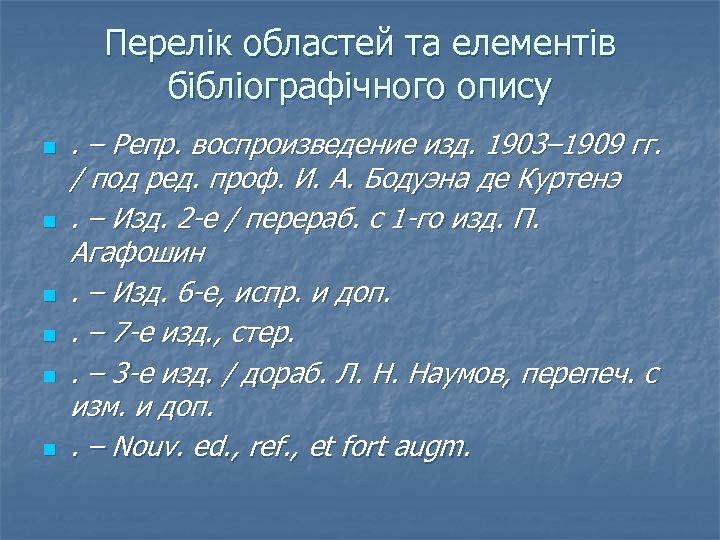 Перелік областей та елементів бібліографічного опису

. – Репр. воспроизведение изд. 1903–1909 гг. / под ред. проф. И. А. Бодуэна де Куртенэ

. – Изд. 2-е / перераб. с 1-го изд. П. Агафошин

. – Изд. 6-е, испр. и доп.

. – 7-е изд., стер.

. – 3-е изд. / дораб. Л. Н. Наумов, перепеч. с изм. и доп.

. – Nouv. ed., ref., et fort augm.